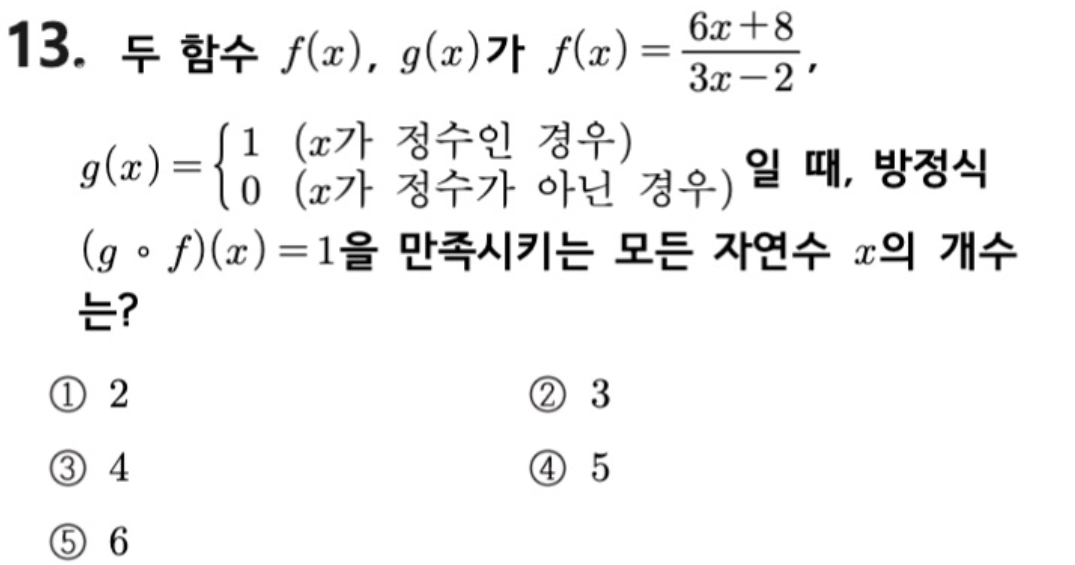 13. 두 함수 $f(x)$, $g(x)$가 $f(x)=\frac{6x+8}{3x-2}$,

$g(x)=\begin{cases} 1 & (x\text{가 정수인 경우}) \\ 0 & (x\text{가 정수가 아닌 경우}) \end{cases}$ 일 때, 방정식 $(g \circ f)(x)=1$을 만족시키는 모든 자연수 $x$의 개수는?

① 2
② 3
③ 4
④ 5
⑤ 6